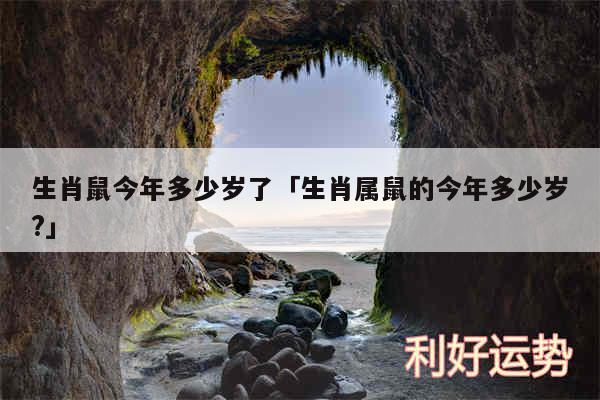 生肖鼠今年多少岁了「生肖属鼠的今年多少岁?」

利好运势